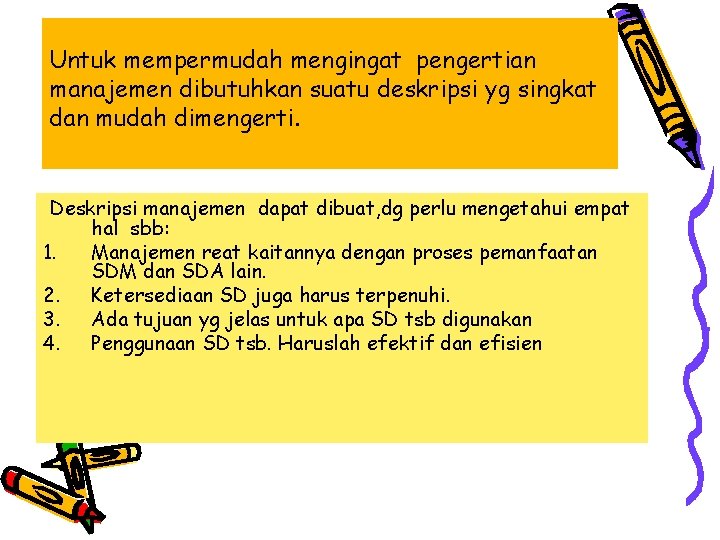 Untuk mempermudah mengingat pengertian manajemen dibutuhkan suatu deskripsi yg singkat dan mudah dimengerti.

Deskripsi manajemen dapat dibuat,dg perlu mengetahui empat hal sbb:
1. Manajemen reat kaitannya dengan proses pemanfaatan SDM dan SDA lain.
2. Ketersediaan SD juga harus terpenuhi.
3. Ada tujuan yg jelas untuk apa SD tsb digunakan
4. Penggunaan SD tsb. Haruslah efektif dan efisien